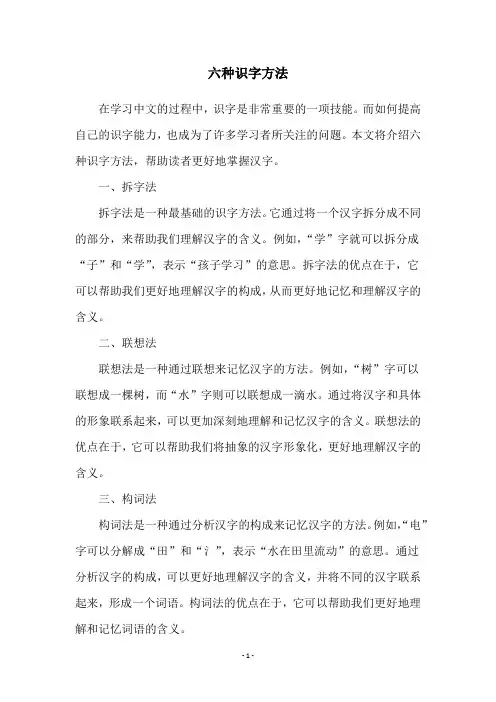 六种识字方法

在学习中文的过程中，识字是非常重要的一项技能。而如何提高自己的识字能力，也成为了许多学习者所关注的问题。本文将介绍六种识字方法，帮助读者更好地掌握汉字。

一、拆字法

拆字法是一种最基础的识字方法。它通过将一个汉字拆分成不同的部分，来帮助我们理解汉字的含义。例如，“学”字就可以拆分成“子”和“学”，表示“孩子学习”的意思。拆字法的优点在于，它可以帮助我们更好地理解汉字的构成，从而更好地记忆和理解汉字的含义。

二、联想法

联想法是一种通过联想来记忆汉字的方法。例如，“树”字可以联想成一棵树，而“水”字则可以联想成一滴水。通过将汉字和具体的形象联系起来，可以更加深刻地理解和记忆汉字的含义。联想法的优点在于，它可以帮助我们将抽象的汉字形象化，更好地理解汉字的含义。

三、构词法

构词法是一种通过分析汉字的构成来记忆汉字的方法。例如，“电”字可以分解成“田”和“氵”，表示“水在田里流动”的意思。通过分析汉字的构成，可以更好地理解汉字的含义，并将不同的汉字联系起来，形成一个词语。构词法的优点在于，它可以帮助我们更好地理解和记忆词语的含义。

- 1 -